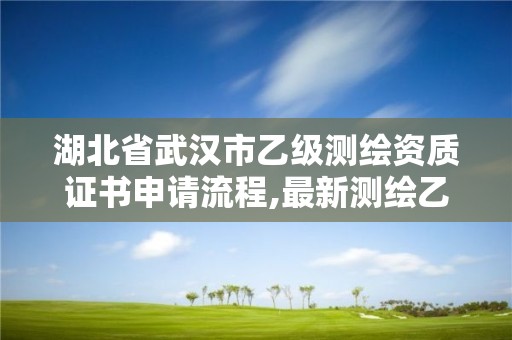 湖北省武汉市乙级测绘资质证书申请流程,最新测绘乙